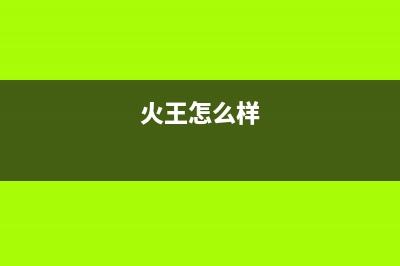 火王怎么样